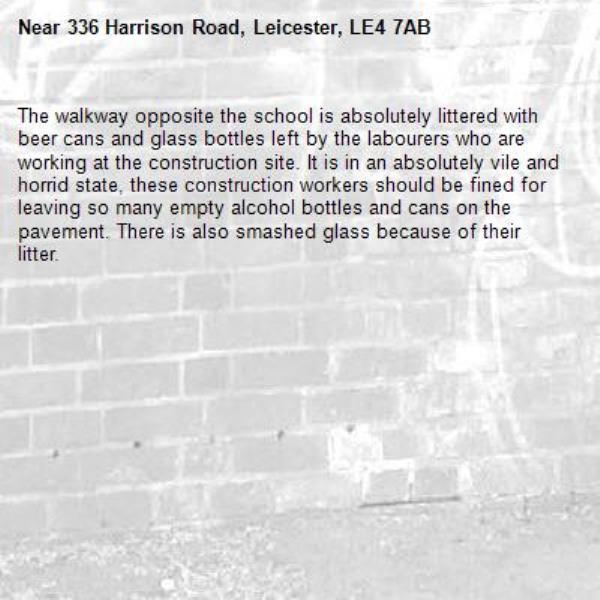 Near 336 Harrison Road, Leicester, LE4 7AB

The walkway opposite the school is absolutely littered with beer cans and glass bottles left by the labourers who are working at the construction site. It is in an absolutely vile and horrid state, these construction workers should be fined for leaving so many empty alcohol bottles and cans on the pavement. There is also smashed glass because of their litter.